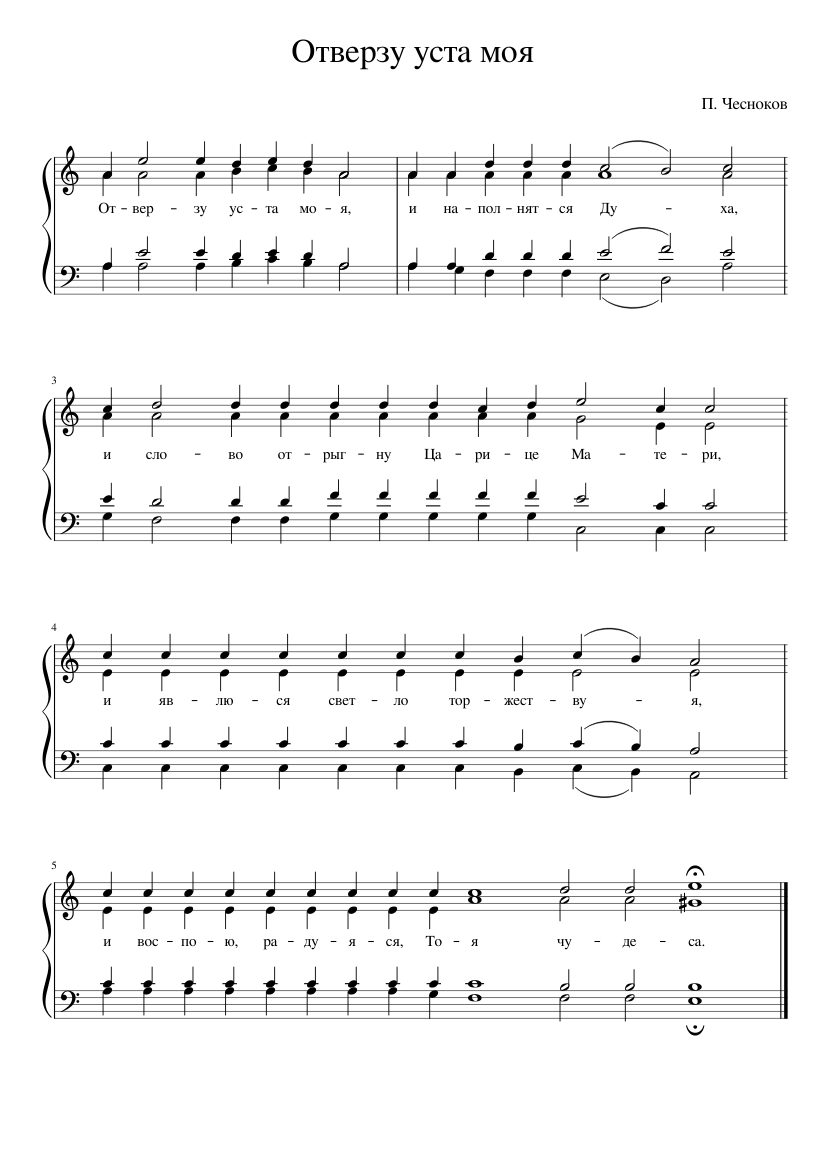 Отверзу уста моя

П. Чесноков

От - вер - зу ус - та мо - я, и на - пол - нят - ся Ду - ха,

3

и сло - во от - рыг - ну Ца - ри - це Ма - те - ри,

4

и яв - лю - ся свет - ло тор - жест - ву - я,

5

и вос - по - ю, ра - ду - я - ся, То - я чу - де - са.